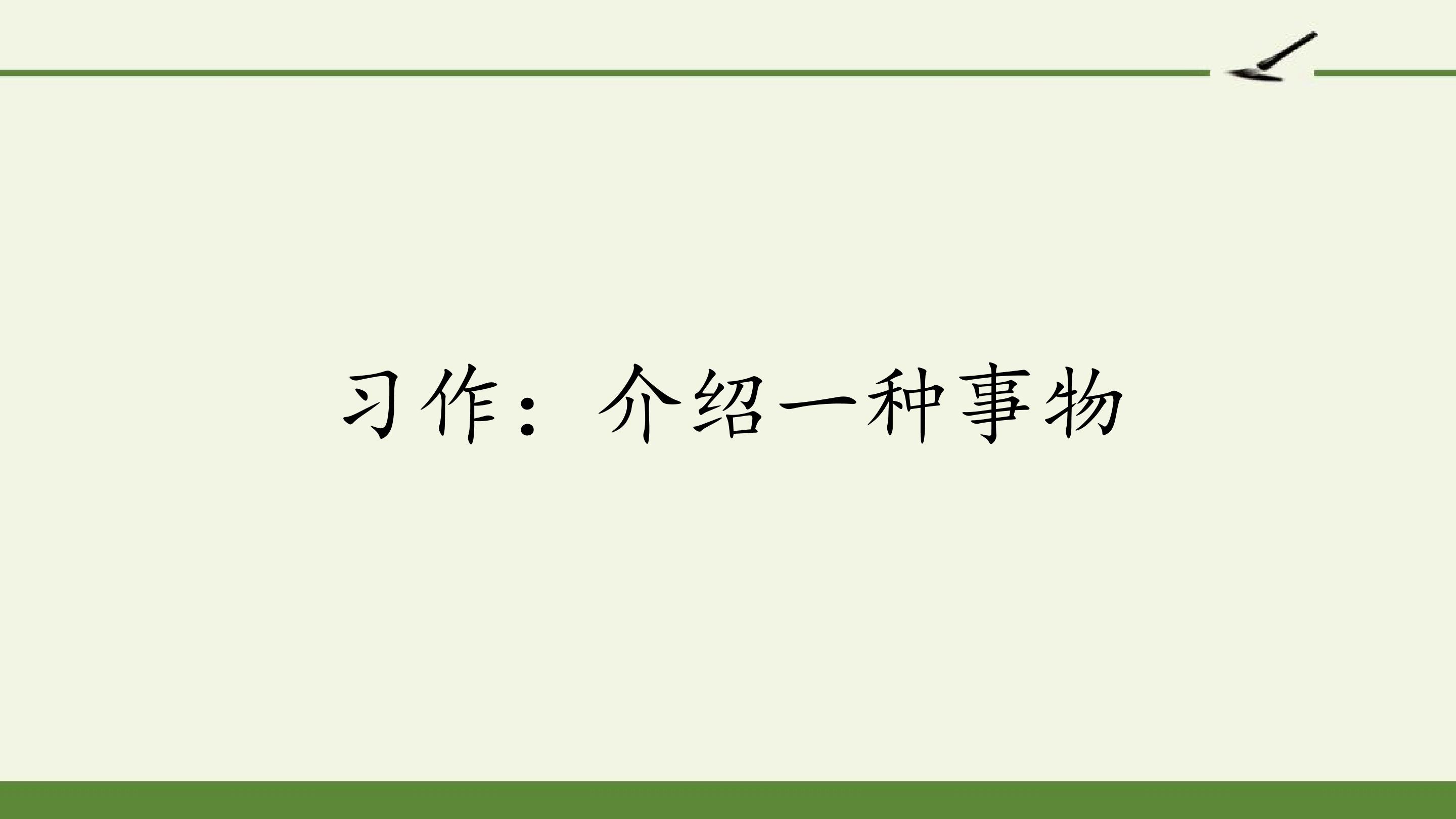 习作：介绍一种事物